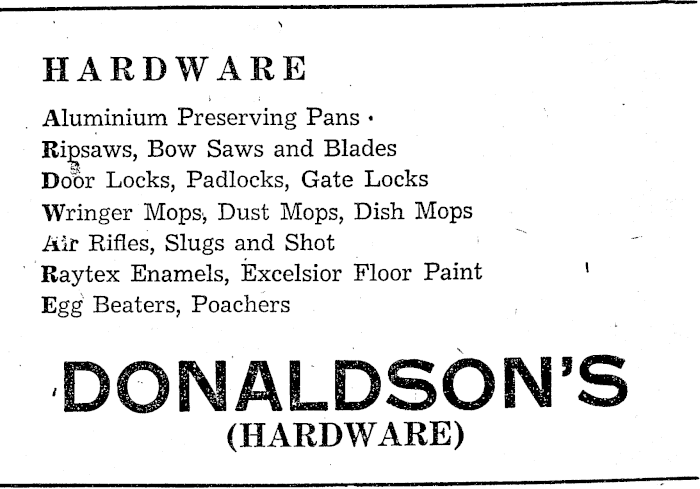 HARDWARE

Aluminium Preserving Pans

Ripsaws, Bow Saws and Blades

Door Locks, Padlocks, Gate Locks

Wringer Mops, Dust Mops, Dish Mops

Air Rifles, Slugs and Shot

Raytex Enamels, Excelsior Floor Paint

Egg Beaters, Poachers

DONALDSON'S
(HARDWARE)